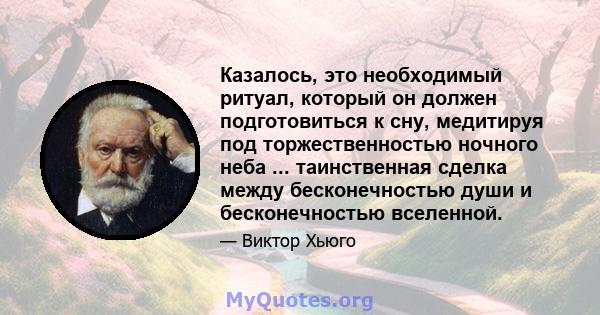 Казалось, это необходимый ритуал, который он должен подготовиться к сну, медитируя под торжественностью ночного неба ... таинственная сделка между бесконечностью души и бесконечностью вселенной.

— Виктор Хьюго

MyQuotes.org